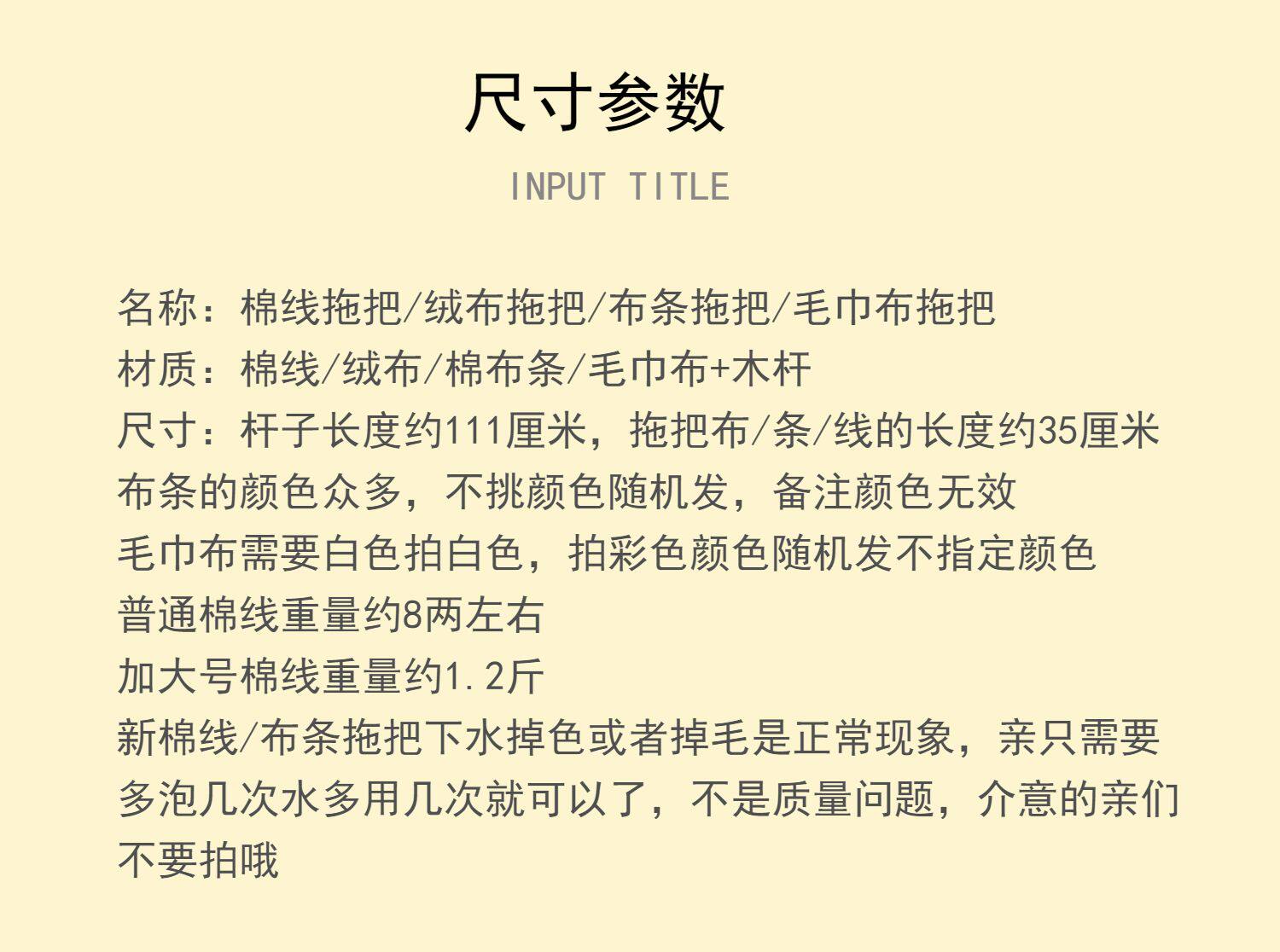 尺寸参数

INPUT TITLE

名称：棉线拖把/绒布拖把/布条拖把/毛巾布拖把
材质：棉线/绒布/棉布条/毛巾布+木杆
尺寸：杆子长度约111厘米，拖把布/条/线的长度约35厘米
布条的颜色众多，不挑颜色随机发，备注颜色无效
毛巾布需要白色拍白色，拍彩色颜色随机发不指定颜色
普通棉线重量约8两左右
加大号棉线重量约1.2斤
新棉线/布条拖把下水掉色或者掉毛是正常现象，亲只需要多泡几次水多用几次就可以了，不是质量问题，介意的亲们不要拍哦